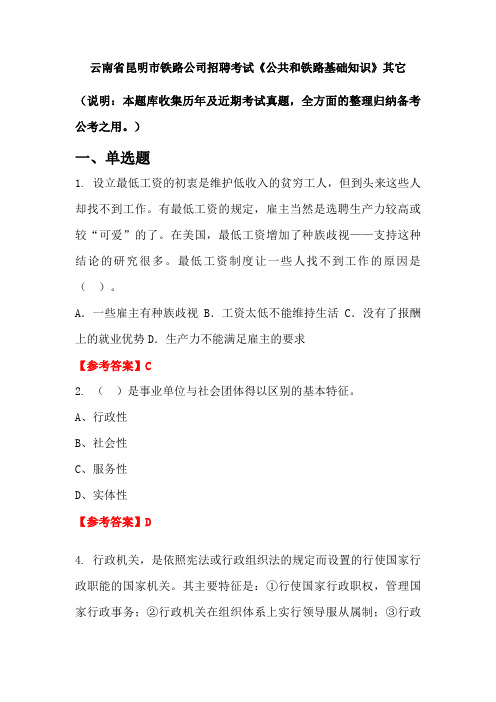 云南省昆明市铁路公司招聘考试《公共和铁路基础知识》其它

（说明：本题库收集历年及近期考试真题，全方面的整理归纳备考公考之用。）

一、单选题

1. 设立最低工资的初衷是维护低收入的贫穷工人，但到头来这些人却找不到工作。有最低工资的规定，雇主当然是选聘生产力较高或较“可爱”的了。在美国，最低工资增加了种族歧视——支持这种结论的研究很多。最低工资制度让一些人找不到工作的原因是（ ）。

A. 一些雇主有种族歧视 B. 工资太低不能维持生活 C. 没有了报酬上的就业优势 D. 生产力不能满足雇主的要求

【参考答案】C

2. （ ）是事业单位与社会团体得以区别的基本特征。

A、行政性

B、社会性

C、服务性

D、实体性

【参考答案】D

4. 行政机关，是依照宪法或行政组织法的规定而设置的行使国家行政职能的国家机关。其主要特征是：①行使国家行政职权，管理国家行政事务；②行政机关在组织体系上实行领导服从属制；③行政